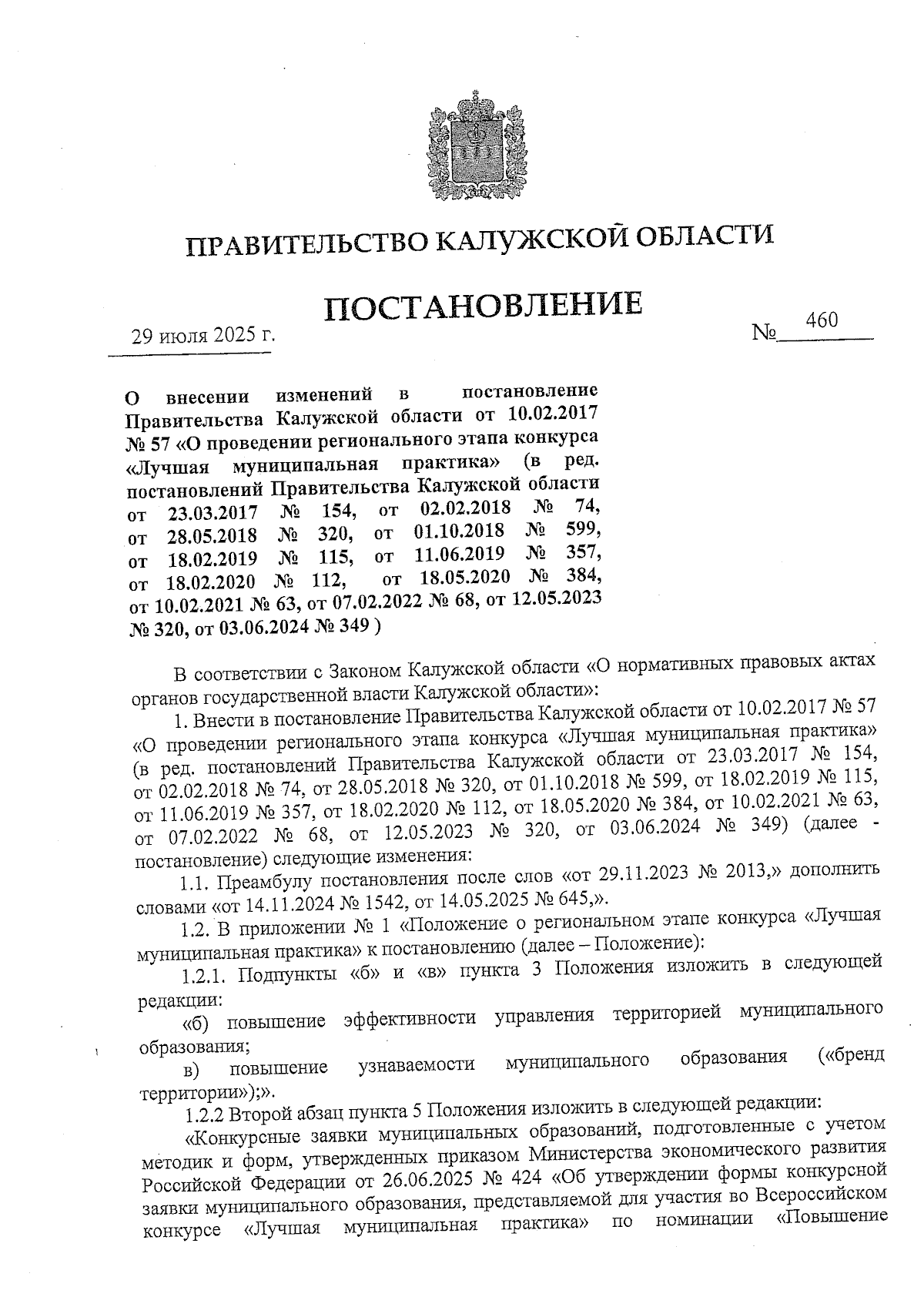 ПРАВИТЕЛЬСТВО КАЛУЖСКОЙ ОБЛАСТИ

ПОСТАНОВЛЕНИЕ

29 июля 2025 г.

№ 460

О внесении изменений в постановление Правительства Калужской области от 10.02.2017 № 57 «О проведении регионального этапа конкурса «Лучшая муниципальная практика» (в ред. постановлений Правительства Калужской области от 23.03.2017 № 154, от 02.02.2018 № 74, от 28.05.2018 № 320, от 01.10.2018 № 599, от 18.02.2019 № 115, от 11.06.2019 № 357, от 18.02.2020 № 112, от 18.05.2020 № 384, от 10.02.2021 № 63, от 07.02.2022 № 68, от 12.05.2023 № 320, от 03.06.2024 № 349 )

В соответствии с Законом Калужской области «О нормативных правовых актах органов государственной власти Калужской области»:

1. Внести в постановление Правительства Калужской области от 10.02.2017 № 57 «О проведении регионального этапа конкурса «Лучшая муниципальная практика» (в ред. постановлений Правительства Калужской области от 23.03.2017 № 154, от 02.02.2018 № 74, от 28.05.2018 № 320, от 01.10.2018 № 599, от 18.02.2019 № 115, от 11.06.2019 № 357, от 18.02.2020 № 112, от 18.05.2020 № 384, от 10.02.2021 № 63, от 07.02.2022 № 68, от 12.05.2023 № 320, от 03.06.2024 № 349) (далее - постановление) следующие изменения:

1.1. Преамбулу постановления после слов «от 29.11.2023 № 2013,» дополнить словами «от 14.11.2024 № 1542, от 14.05.2025 № 645,».

1.2. В приложении № 1 «Положение о региональном этапе конкурса «Лучшая муниципальная практика» к постановлению (далее – Положение):

1.2.1. Подпункты «б» и «в» пункта 3 Положения изложить в следующей редакции:

«б) повышение эффективности управления территорией муниципального образования;

в) повышение узнаваемости муниципального образования («бренд территории»);».

1.2.2 Второй абзац пункта 5 Положения изложить в следующей редакции:

«Конкурсные заявки муниципальных образований, подготовленные с учетом методик и форм, утвержденных приказом Министерства экономического развития Российской Федерации от 26.06.2025 № 424 «Об утверждении формы конкурсной заявки муниципального образования, представляемой для участия во Всероссийском конкурсе «Лучшая муниципальная практика» по номинации «Повышение